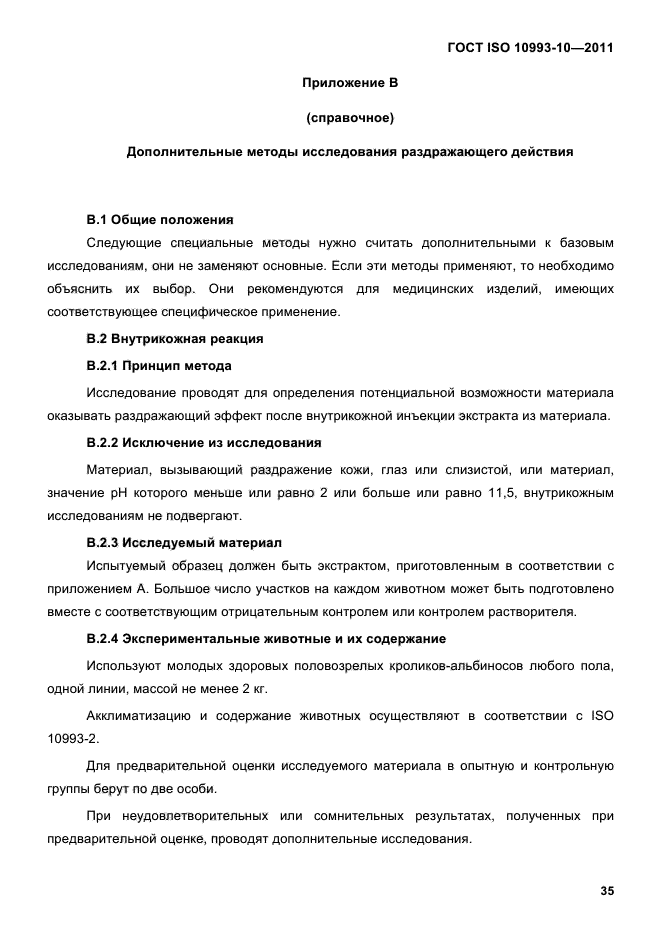 ГОСТ ISO 10993-10—2011

Приложение В

(справочное)

Дополнительные методы исследования раздражающего действия

В.1 Общие положения

Следующие специальные методы нужно считать дополнительными к базовым исследованиям, они не заменяют основные. Если эти методы применяют, то необходимо объяснить их выбор. Они рекомендуются для медицинских изделий, имеющих соответствующее специфическое применение.

В.2 Внутрикожная реакция

В.2.1 Принцип метода

Исследование проводят для определения потенциальной возможности материала оказывать раздражающий эффект после внутрикожной инъекции экстракта из материала.

В.2.2 Исключение из исследования

Материал, вызывающий раздражение кожи, глаз или слизистой, или материал, значение pH которого меньше или равно 2 или больше или равно 11,5, внутрикожным исследованиям не подвергают.

В.2.3 Исследуемый материал

Испытуемый образец должен быть экстрактом, приготовленным в соответствии с приложением А. Большое число участков на каждом животном может быть подготовлено вместе с соответствующим отрицательным контролем или контролем растворителя.

В.2.4 Экспериментальные животные и их содержание

Используют молодых здоровых половозрелых кроликов-альбиносов любого пола, одной линии, массой не менее 2 кг.

Акклиматизацию и содержание животных осуществляют в соответствии с ISO 10993-2.

Для предварительной оценки исследуемого материала в опытную и контрольную группы берут по две особи.

При неудовлетворительных или сомнительных результатах, полученных при предварительной оценке, проводят дополнительные исследования.

35